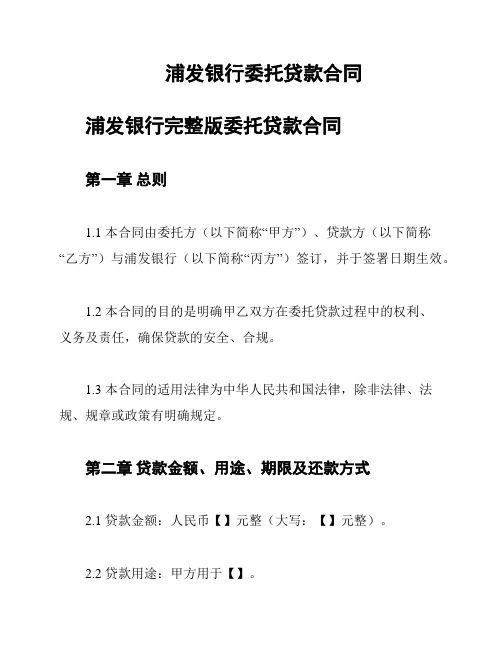 浦发银行委托贷款合同

浦发银行完整版委托贷款合同

第一章 总则

1.1 本合同由委托方（以下简称“甲方”）、贷款方（以下简称“乙方”）与浦发银行（以下简称“丙方”）签订，并于签署日期生效。

1.2 本合同的目的是明确甲乙双方在委托贷款过程中的权利、义务及责任，确保贷款的安全、合规。

1.3 本合同的适用法律为中华人民共和国法律，除非法律、法规、规章或政策有明确规定。

第二章 贷款金额、用途、期限及还款方式

2.1 贷款金额：人民币【】元整（大写：【】元整）。

2.2 贷款用途：甲方用于【】。